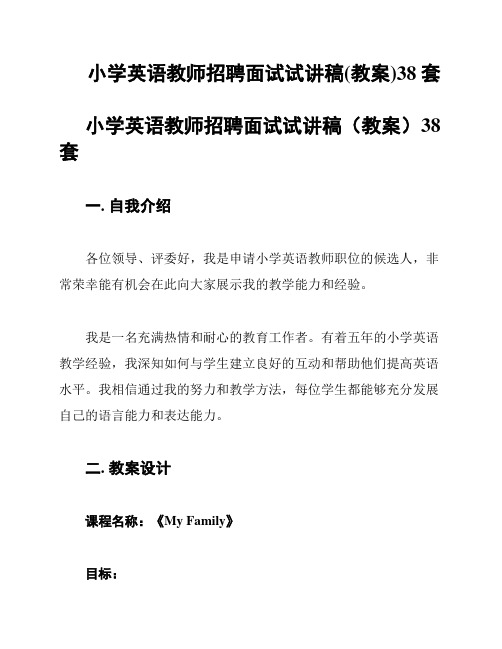 小学英语教师招聘面试试讲稿(教案)38 套

小学英语教师招聘面试试讲稿（教案）38 套

一. 自我介绍

各位领导、评委好，我是申请小学英语教师职位的候选人，非常荣幸能有机会在此向大家展示我的教学能力和经验。

我是一名充满热情和耐心的教育工作者。有着五年的小学英语教学经验，我深知如何与学生建立良好的互动和帮助他们提高英语水平。我相信通过我的努力和教学方法，每位学生都能够充分发展自己的语言能力和表达能力。

二. 教案设计

课程名称：《My Family》

目标：